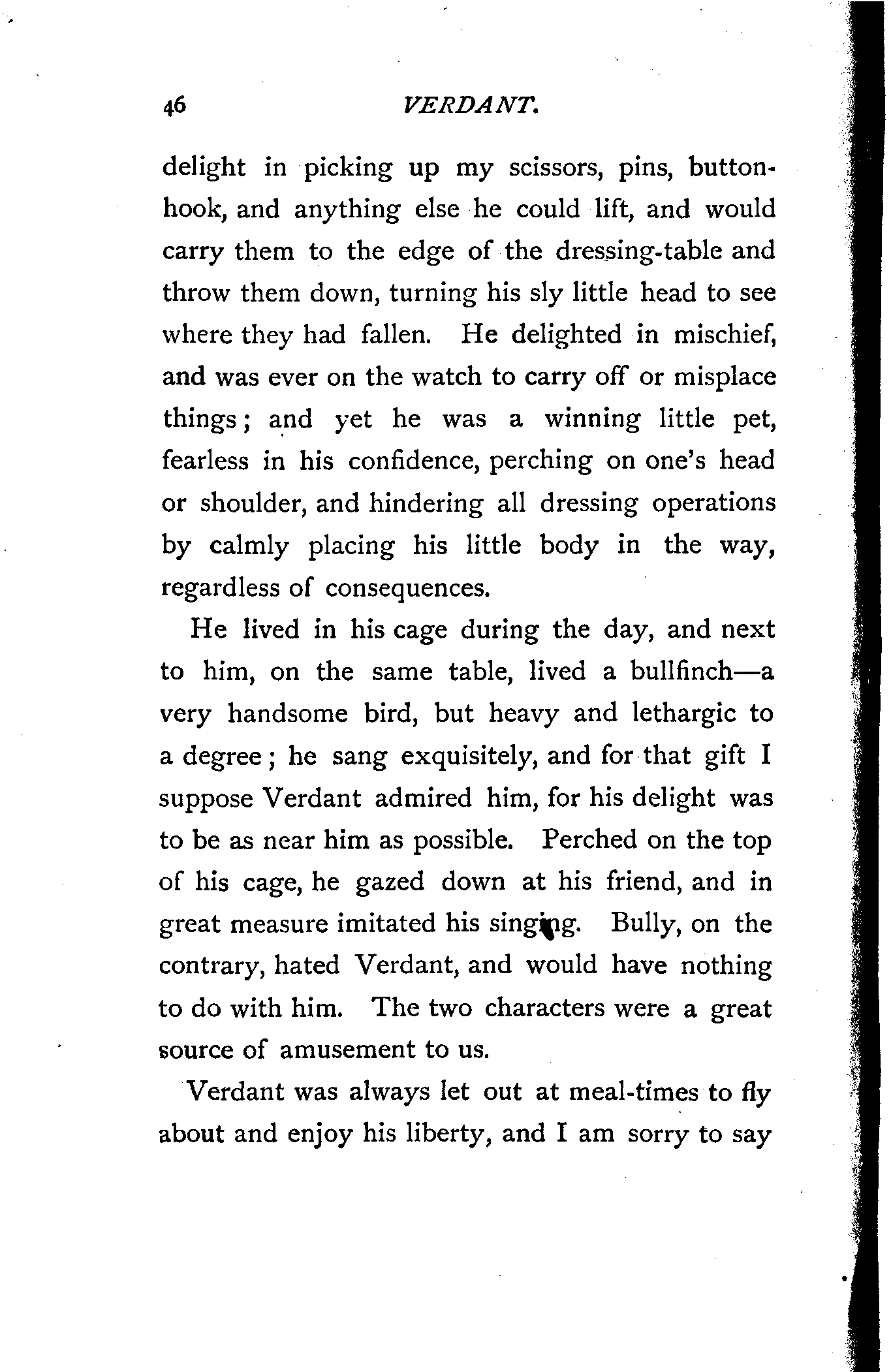 46 VERDANT.

delight in picking up my scissors, pins, buttonhook, and anything else he could lift, and would carry them to the edge of the dressing-table and throw them down, turning his sly little head to see where they had fallen. He delighted in mischief, and was ever on the watch to carry off or misplace things; and yet he was a winning little pet, fearless in his confidence, perching on one's head or shoulder, and hindering all dressing operations by calmly placing his little body in the way, regardless of consequences.

He lived in his cage during the day, and next to him, on the same table, lived a bullfinch—a very handsome bird, but heavy and lethargic to a degree; he sang exquisitely, and for that gift I suppose Verdant admired him, for his delight was to be as near him as possible. Perched on the top of his cage, he gazed down at his friend, and in great measure imitated his singing. Bully, on the contrary, hated Verdant, and would have nothing to do with him. The two characters were a great source of amusement to us.

Verdant was always let out at meal-times to fly about and enjoy his liberty, and I am sorry to say